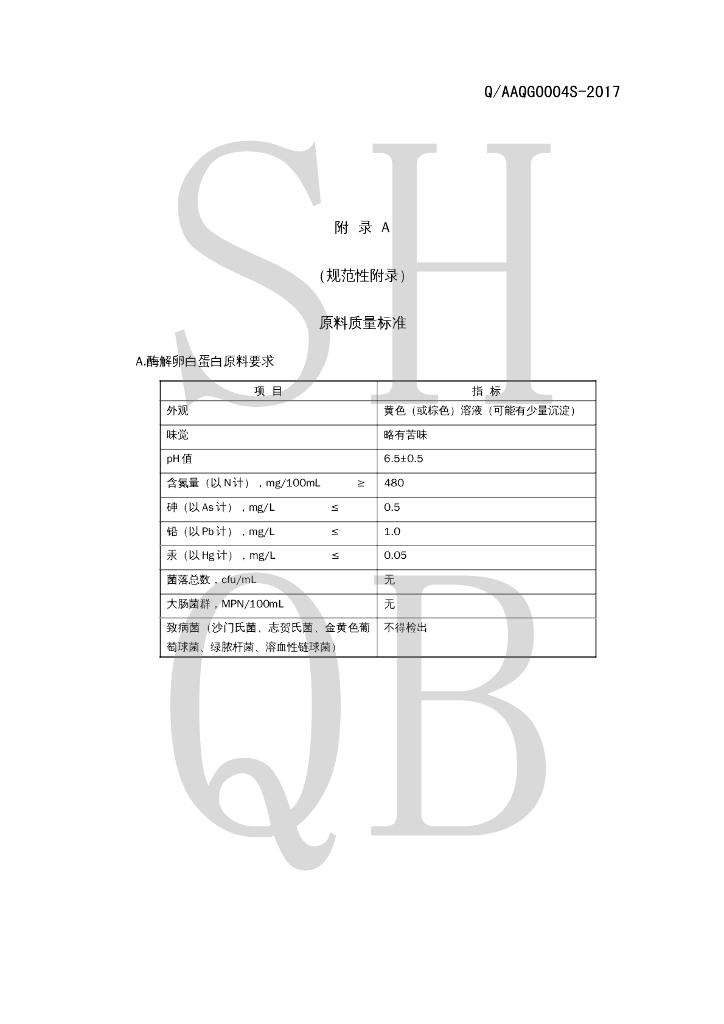 Q/AAQG0004S-2017

附 录 A

(规范性附录)

原料质量标准

A.酶解卵白蛋白原料要求

| 项 目 | 指 标 |
|---|---|
| 外观 | 黄色（或棕色）溶液（可能有少量沉淀） |
| 味觉 | 略有苦味 |
| pH值 | 6.5±0.5 |
| 含氮量（以N计），mg/100mL ≥ | 480 |
| 砷（以As计），mg/L ≤ | 0.5 |
| 铅（以Pb计），mg/L ≤ | 1.0 |
| 汞（以Hg计），mg/L ≤ | 0.05 |
| 菌落总数，cfu/mL | 无 |
| 大肠菌群，MPN/100mL | 无 |
| 致病菌（沙门氏菌、志贺氏菌、金黄色葡萄球菌、绿脓杆菌、溶血性链球菌） | 不得检出 |

SH
QB